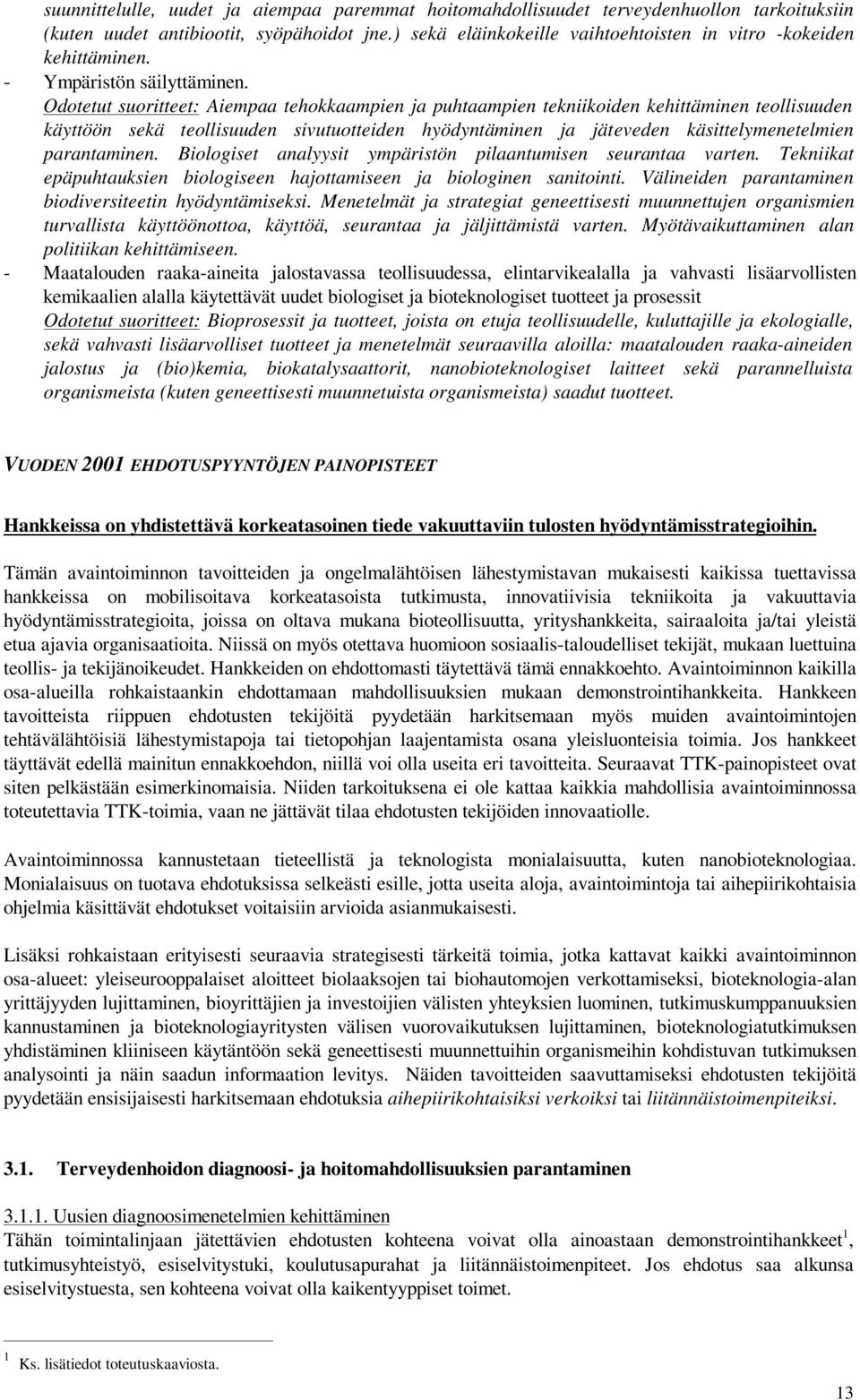 suunnittelulle, uudet ja aiempaa paremmat hoitomahdollisuudet terveydenhuollon tarkoituksiin (kuten uudet antibiootit, syöpähoidot jne.) sekä eläinkokeille vaihtoehtoisten in vitro -kokeiden kehittäminen.

- Ympäristön säilyttäminen.

Odotetut suoritteet: Aiempaa tehokkaampien ja puhtaampien tekniikoiden kehittäminen teollisuuden käyttöön sekä teollisuuden sivutuotteiden hyödyntäminen ja jäteveden käsittelymenetelmien parantaminen. Biologiset analyysit ympäristön pilaantumisen seurantaa varten. Tekniikat epäpuhtauksien biologiseen hajottamiseen ja biologinen sanitointi. Välineiden parantaminen biodiversiteetin hyödyntämiseksi. Menetelmät ja strategiat geneettisesti muunnettujen organismien turvallista käyttöönottoa, käyttöä, seurantaa ja jäljittämistä varten. Myötävaikuttaminen alan politiikan kehittämiseen.

- Maatalouden raaka-aineita jalostavassa teollisuudessa, elintarvikealalla ja vahvasti lisäarvollisten kemikaalien alalla käytettävät uudet biologiset ja bioteknologiset tuotteet ja prosessit

Odotetut suoritteet: Bioprosessit ja tuotteet, joista on etuja teollisuudelle, kuluttajille ja ekologialle, sekä vahvasti lisäarvolliset tuotteet ja menetelmät seuraavilla aloilla: maatalouden raaka-aineiden jalostus ja (bio)kemia, biokatalysaattorit, nanobioteknologiset laitteet sekä parannelluista organismeista (kuten geneettisesti muunnetuista organismeista) saadut tuotteet.

VUODEN 2001 EHDOTUSPYYNTÖJEN PAINOPISTEET

Hankkeissa on yhdistettävä korkeatasoinen tiede vakuuttaviin tulosten hyödyntämisstrategioihin.

Tämän avaintoiminnon tavoitteiden ja ongelmalähtöisen lähestymistavan mukaisesti kaikissa tuettavissa hankkeissa on mobilisoitava korkeatasoista tutkimusta, innovatiivisia tekniikoita ja vakuuttavia hyödyntämisstrategioita, joissa on oltava mukana bioteollisuutta, yrityshankkeita, sairaaloita ja/tai yleistä etua ajavia organisaatioita. Niissä on myös otettava huomioon sosiaalis-taloudelliset tekijät, mukaan luettuina teollis- ja tekijänoikeudet. Hankkeiden on ehdottomasti täytettävä tämä ennakkoehto. Avaintoiminnon kaikilla osa-alueilla rohkaistaankin ehdottamaan mahdollisuuksien mukaan demonstrointihankkeita. Hankkeen tavoitteista riippuen ehdotusten tekijöitä pyydetään harkitsemaan myös muiden avaintoimintojen tehtävälähtöisiä lähestymistapoja tai tietopohjan laajentamista osana yleisluonteisia toimia. Jos hankkeet täyttävät edellä mainitun ennakkoehdon, niillä voi olla useita eri tavoitteita. Seuraavat TTK-painopisteet ovat siten pelkästään esimerkinomaisia. Niiden tarkoituksena ei ole kattaa kaikkia mahdollisia avaintoiminnossa toteutettavia TTK-toimia, vaan ne jättävät tilaa ehdotusten tekijöiden innovaatiolle.

Avaintoiminnossa kannustetaan tieteellistä ja teknologista monialaisuutta, kuten nanobioteknologiaa. Monialaisuus on tuotava ehdotuksissa selkeästi esille, jotta useita aloja, avaintoimintoja tai aihepiirikohtaisia ohjelmia käsittävät ehdotukset voitaisiin arvioida asianmukaisesti.

Lisäksi rohkaistaan erityisesti seuraavia strategisesti tärkeitä toimia, jotka kattavat kaikki avaintoiminnon osa-alueet: yleiseurooppalaiset aloitteet biolaaksojen tai biohautomojen verkottamiseksi, bioteknologia-alan yrittäjyyden lujittaminen, bioyrittäjien ja investoijien välisten yhteyksien luominen, tutkimuskumppanuuksien kannustaminen ja bioteknologiayritysten välisen vuorovaikutuksen lujittaminen, bioteknologiatutkimuksen yhdistäminen kliiniseen käytäntöön sekä geneettisesti muunnettuihin organismeihin kohdistuvan tutkimuksen analysointi ja näin saadun informaation levitys. Näiden tavoitteiden saavuttamiseksi ehdotusten tekijöitä pyydetään ensisijaisesti harkitsemaan ehdotuksia aihepiirikohtaisiksi verkoiksi tai liitännäistoimenpiteiksi.

3.1. Terveydenhoidon diagnoosi- ja hoitomahdollisuuksien parantaminen

3.1.1. Uusien diagnoosimenetelmien kehittäminen

Tähän toimintalinjaan jätettävien ehdotusten kohteena voivat olla ainoastaan demonstrointihankkeet$^1$, tutkimusyhteistyö, esiselvitystuki, koulutusapurahat ja liitännäistoimenpiteet. Jos ehdotus saa alkunsa esiselvitystuesta, sen kohteena voivat olla kaikentyyppiset toimet.

$^1$ Ks. lisätiedot toteutuskaaviosta.

13